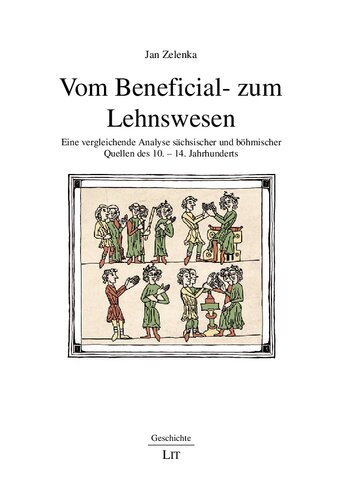 Jan Zelenka

Vom Beneficial- zum Lehnswesen

Eine vergleichende Analyse sächsischer und böhmischer Quellen des 10. – 14. Jahrhunderts

Geschichte

LIT